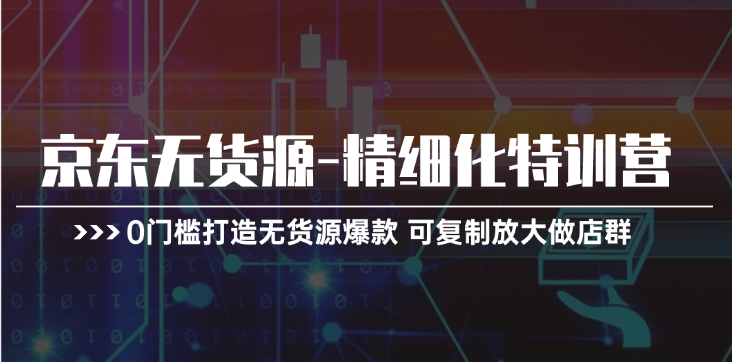 京东无货源-精细化特训营

>>> 0门槛打造无货源爆款 可复制放大做店群